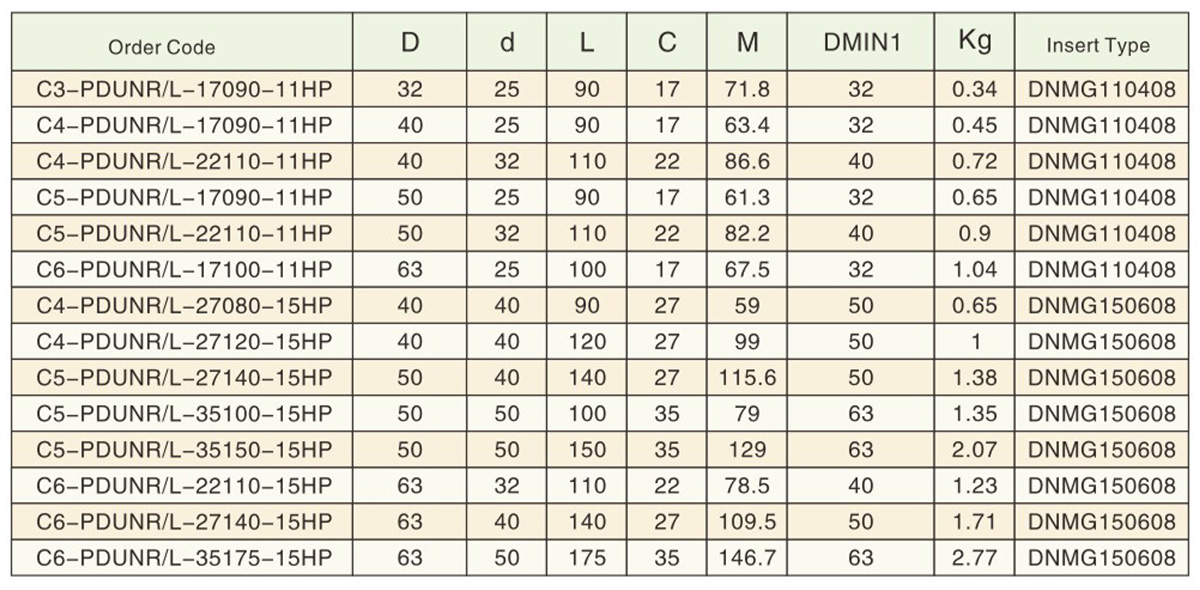 | Order Code | D | d | L | C | M | DMIN1 | Kg | Insert Type |
|---|---|---|---|---|---|---|---|---|
| C3-PDUNR/L-17090-11HP | 32 | 25 | 90 | 17 | 71.8 | 32 | 0.34 | DNMG110408 |
| C4-PDUNR/L-17090-11HP | 40 | 25 | 90 | 17 | 63.4 | 32 | 0.45 | DNMG110408 |
| C4-PDUNR/L-22110-11HP | 40 | 32 | 110 | 22 | 86.6 | 40 | 0.72 | DNMG110408 |
| C5-PDUNR/L-17090-11HP | 50 | 25 | 90 | 17 | 61.3 | 32 | 0.65 | DNMG110408 |
| C5-PDUNR/L-22110-11HP | 50 | 32 | 110 | 22 | 82.2 | 40 | 0.9 | DNMG110408 |
| C6-PDUNR/L-17100-11HP | 63 | 25 | 100 | 17 | 67.5 | 32 | 1.04 | DNMG110408 |
| C4-PDUNR/L-27080-15HP | 40 | 40 | 90 | 27 | 59 | 50 | 0.65 | DNMG150608 |
| C4-PDUNR/L-27120-15HP | 40 | 40 | 120 | 27 | 99 | 50 | 1 | DNMG150608 |
| C5-PDUNR/L-27140-15HP | 50 | 40 | 140 | 27 | 115.6 | 50 | 1.38 | DNMG150608 |
| C5-PDUNR/L-35100-15HP | 50 | 50 | 100 | 35 | 79 | 63 | 1.35 | DNMG150608 |
| C5-PDUNR/L-35150-15HP | 50 | 50 | 150 | 35 | 129 | 63 | 2.07 | DNMG150608 |
| C6-PDUNR/L-22110-15HP | 63 | 32 | 110 | 22 | 78.5 | 40 | 1.23 | DNMG150608 |
| C6-PDUNR/L-27140-15HP | 63 | 40 | 140 | 27 | 109.5 | 50 | 1.71 | DNMG150608 |
| C6-PDUNR/L-35175-15HP | 63 | 50 | 175 | 35 | 146.7 | 63 | 2.77 | DNMG150608 |